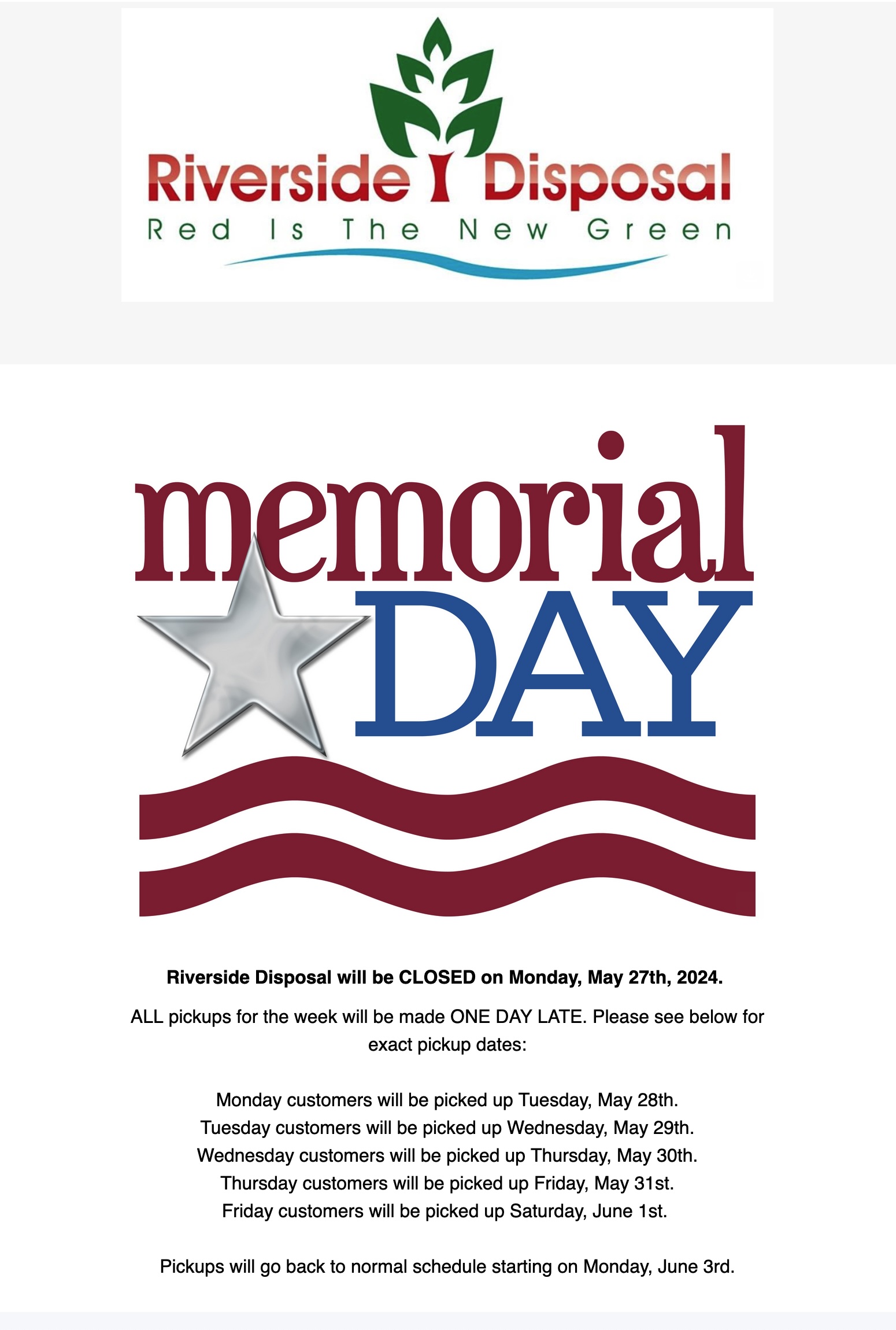 Riverside Disposal
Red Is The New Green

memorial
DAY

Riverside Disposal will be CLOSED on Monday, May 27th, 2024.

ALL pickups for the week will be made ONE DAY LATE. Please see below for exact pickup dates:

Monday customers will be picked up Tuesday, May 28th.
Tuesday customers will be picked up Wednesday, May 29th.
Wednesday customers will be picked up Thursday, May 30th.
Thursday customers will be picked up Friday, May 31st.
Friday customers will be picked up Saturday, June 1st.

Pickups will go back to normal schedule starting on Monday, June 3rd.